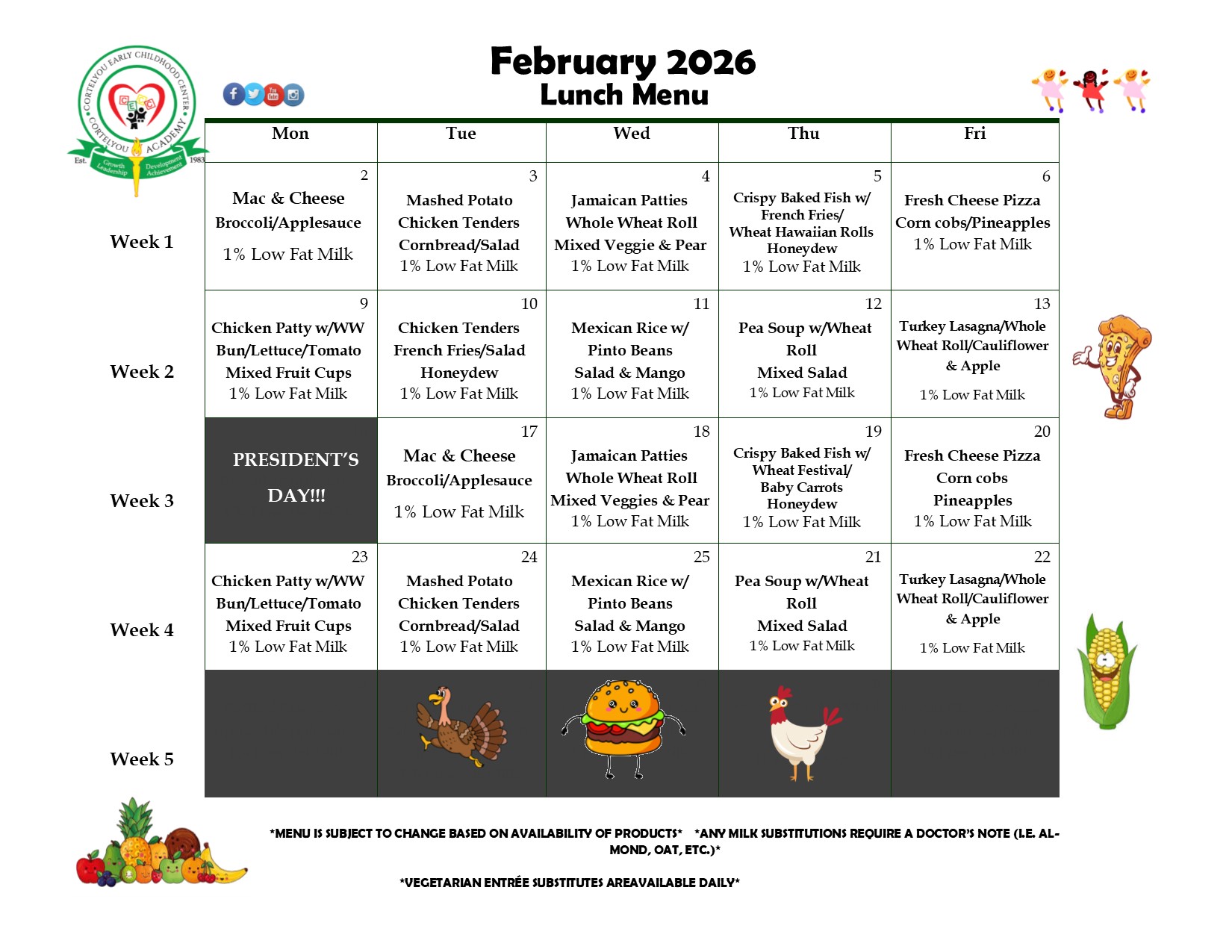 CORTELYOU EARLY CHILDHOOD CENTER
CORTELYOU ACADEMY
Est. 1983
Growth Leadership Development Achievement

February 2026
Lunch Menu

| | Mon | Tue | Wed | Thu | Fri |
|---|---|---|---|---|---|
| Week 1 | 2 Mac & Cheese Broccoli/Applesauce 1% Low Fat Milk | 3 Mashed Potato Chicken Tenders Cornbread/Salad 1% Low Fat Milk | 4 Jamaican Patties Whole Wheat Roll Mixed Veggie & Pear 1% Low Fat Milk | 5 Crispy Baked Fish w/ French Fries/ Wheat Hawaiian Rolls Honeydew 1% Low Fat Milk | 6 Fresh Cheese Pizza Corn cobs/Pineapples 1% Low Fat Milk |
| Week 2 | 9 Chicken Patty w/WW Bun/Lettuce/Tomato Mixed Fruit Cups 1% Low Fat Milk | 10 Chicken Tenders French Fries/Salad Honeydew 1% Low Fat Milk | 11 Mexican Rice w/ Pinto Beans Salad & Mango 1% Low Fat Milk | 12 Pea Soup w/Wheat Roll Mixed Salad 1% Low Fat Milk | 13 Turkey Lasagna/Whole Wheat Roll/Cauliflower & Apple 1% Low Fat Milk |
| Week 3 | PRESIDENT'S DAY!!! | 17 Mac & Cheese Broccoli/Applesauce 1% Low Fat Milk | 18 Jamaican Patties Whole Wheat Roll Mixed Veggies & Pear 1% Low Fat Milk | 19 Crispy Baked Fish w/ Wheat Festival/ Baby Carrots Honeydew 1% Low Fat Milk | 20 Fresh Cheese Pizza Corn cobs Pineapples 1% Low Fat Milk |
| Week 4 | 23 Chicken Patty w/WW Bun/Lettuce/Tomato Mixed Fruit Cups 1% Low Fat Milk | 24 Mashed Potato Chicken Tenders Cornbread/Salad 1% Low Fat Milk | 25 Mexican Rice w/ Pinto Beans Salad & Mango 1% Low Fat Milk | 21 Pea Soup w/Wheat Roll Mixed Salad 1% Low Fat Milk | 22 Turkey Lasagna/Whole Wheat Roll/Cauliflower & Apple 1% Low Fat Milk |
| Week 5 | | | | | |

*MENU IS SUBJECT TO CHANGE BASED ON AVAILABILITY OF PRODUCTS* *ANY MILK SUBSTITUTIONS REQUIRE A DOCTOR'S NOTE (I.E. ALMOND, OAT, ETC.)*

*VEGETARIAN ENTRÉE SUBSTITUTES AREAVAILABLE DAILY*